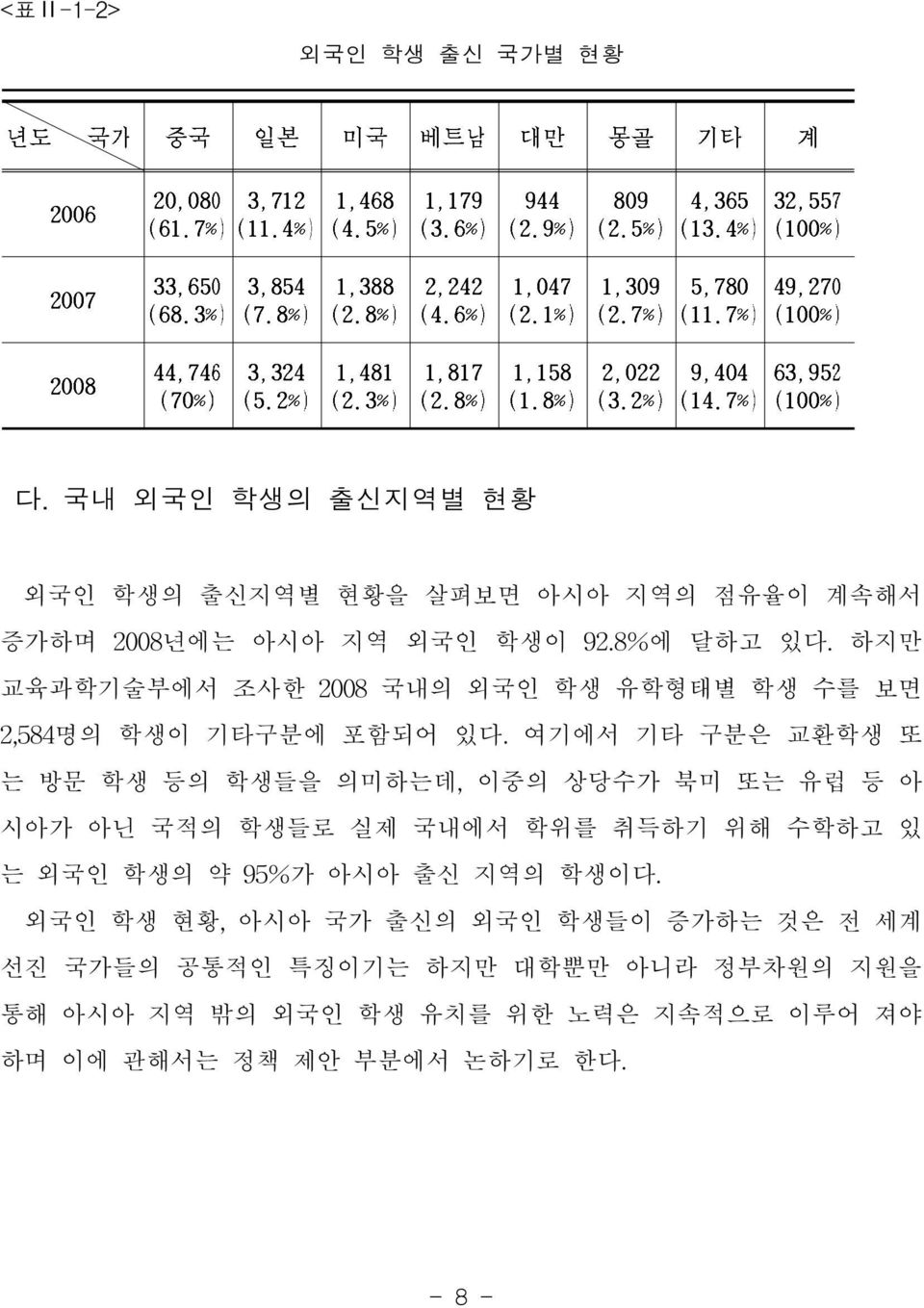 <표 II-1-2>

외국인 학생 출신 국가별 현황

| 년도 국가 | 중국 | 일본 | 미국 | 베트남 | 대만 | 몽골 | 기타 | 계 |
|---|---|---|---|---|---|---|---|---|
| 2006 | 20,080 (61.7%) | 3,712 (11.4%) | 1,468 (4.5%) | 1,179 (3.6%) | 944 (2.9%) | 809 (2.5%) | 4,365 (13.4%) | 32,557 (100%) |
| 2007 | 33,650 (68.3%) | 3,854 (7.8%) | 1,388 (2.8%) | 2,242 (4.6%) | 1,047 (2.1%) | 1,309 (2.7%) | 5,780 (11.7%) | 49,270 (100%) |
| 2008 | 44,746 (70%) | 3,324 (5.2%) | 1,481 (2.3%) | 1,817 (2.8%) | 1,158 (1.8%) | 2,022 (3.2%) | 9,404 (14.7%) | 63,952 (100%) |

다. 국내 외국인 학생의 출신지역별 현황

외국인 학생의 출신지역별 현황을 살펴보면 아시아 지역의 점유율이 계속해서 증가하며 2008년에는 아시아 지역 외국인 학생이 92.8%에 달하고 있다. 하지만 교육과학기술부에서 조사한 2008 국내의 외국인 학생 유학형태별 학생 수를 보면 2,584명의 학생이 기타구분에 포함되어 있다. 여기에서 기타 구분은 교환학생 또는 방문 학생 등의 학생들을 의미하는데, 이중의 상당수가 북미 또는 유럽 등 아시아가 아닌 국적의 학생들로 실제 국내에서 학위를 취득하기 위해 수학하고 있는 외국인 학생의 약 95%가 아시아 출신 지역의 학생이다.

외국인 학생 현황, 아시아 국가 출신의 외국인 학생들이 증가하는 것은 전 세계 선진 국가들의 공통적인 특징이기는 하지만 대학뿐만 아니라 정부차원의 지원을 통해 아시아 지역 밖의 외국인 학생 유치를 위한 노력은 지속적으로 이루어 져야 하며 이에 관해서는 정책 제안 부분에서 논하기로 한다.

- 8 -